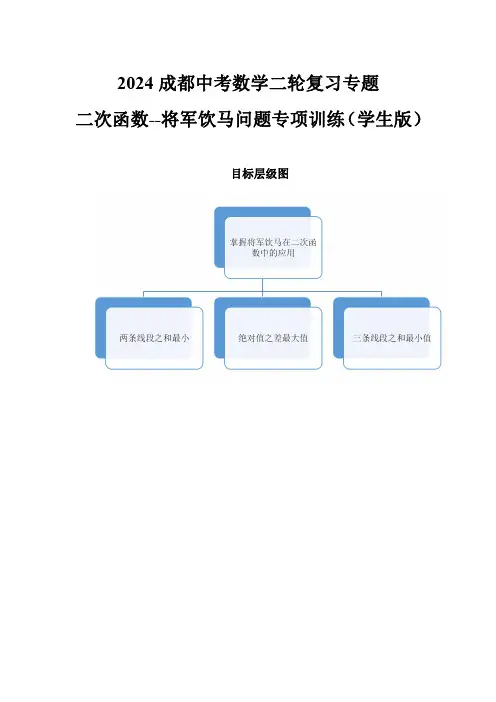 2024成都中考数学二轮复习专题

二次函数--将军饮马问题专项训练（学生版）

目标层级图

掌握将军饮马在二次函数中的应用

两条线段之和最小

绝对值之差最大值

三条线段之和最小值